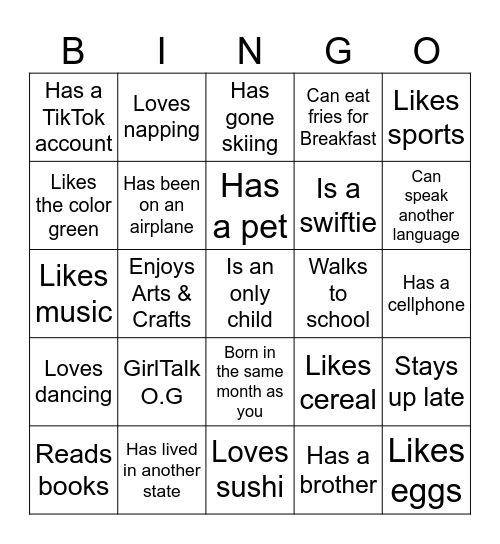 | B | I | N | G | O |
|---|---|---|---|---|
| Has a TikTok account | Loves napping | Has gone skiing | Can eat fries for Breakfast | Likes sports |
| Likes the color green | Has been on an airplane | Has a pet | Is a swiftie | Can speak another language |
| Likes music | Enjoys Arts & Crafts | Is an only child | Walks to school | Has a cellphone |
| Loves dancing | GirlTalk O.G | Born in the same month as you | Likes cereal | Stays up late |
| Reads books | Has lived in another state | Loves sushi | Has a brother | Likes eggs |